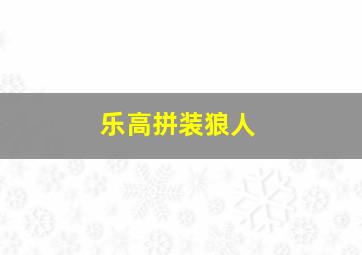 乐高拼装狼人